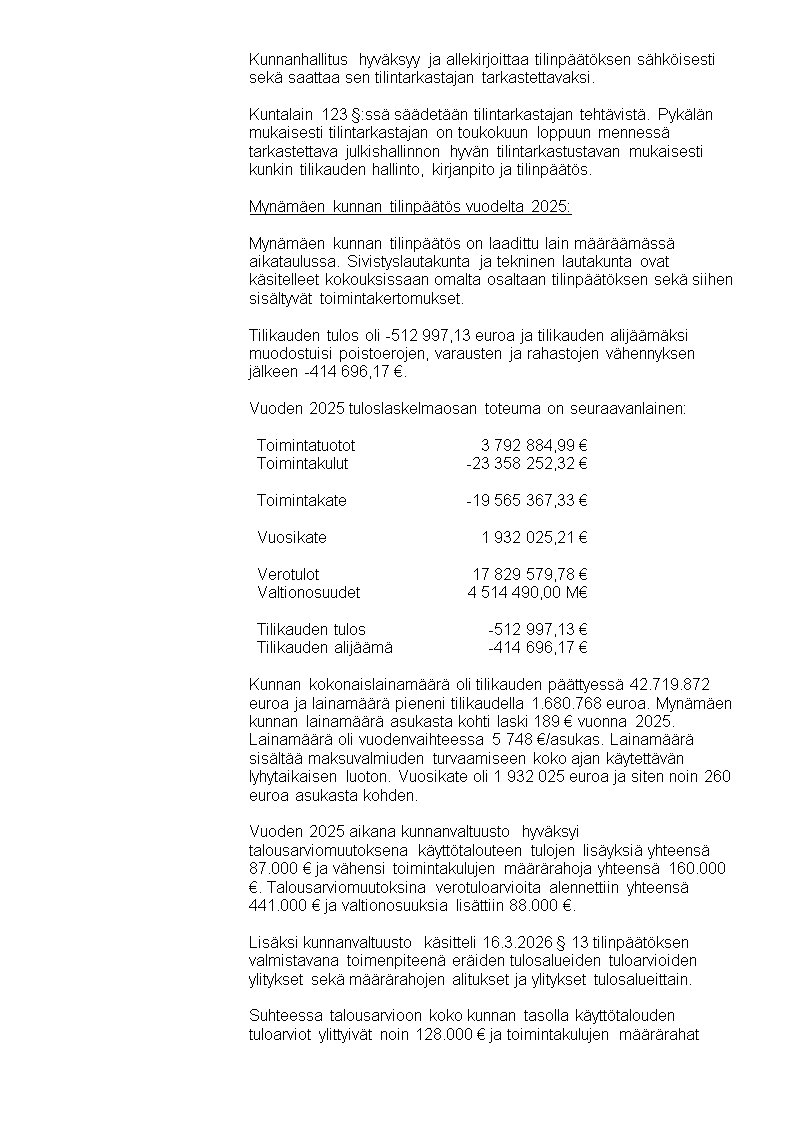 Kunnanhallitus hyväksyy ja allekirjoittaa tilinpäätöksen sähköisesti sekä saattaa sen tilintarkastajan tarkastettavaksi.

Kuntalain 123 §:ssä säädetään tilintarkastajan tehtävistä. Pykälän mukaisesti tilintarkastajan on toukokuun loppuun mennessä tarkastettava julkishallinnon hyvän tilintarkastustavan mukaisesti kunkin tilikauden hallinto, kirjanpito ja tilinpäätös.

Mynämäen kunnan tilinpäätös vuodelta 2025:

Mynämäen kunnan tilinpäätös on laadittu lain määräämässä aikataulussa. Sivistyslautakunta ja tekninen lautakunta ovat käsitelleet kokouksissaan omalta osaltaan tilinpäätöksen sekä siihen sisältyvät toimintakertomukset.

Tilikauden tulos oli -512 997,13 euroa ja tilikauden alijäämäksi muodostuisi poistoerojen, varausten ja rahastojen vähennyksen jälkeen -414 696,17 €.

Vuoden 2025 tuloslaskelmaosan toteuma on seuraavanlainen:

| | |
|---|---|
| Toimintatuotot | 3 792 884,99 € |
| Toimintakulut | -23 358 252,32 € |
| Toimintakate | -19 565 367,33 € |
| Vuosikate | 1 932 025,21 € |
| Verotulot | 17 829 579,78 € |
| Valtionosuudet | 4 514 490,00 M€ |
| Tilikauden tulos | -512 997,13 € |
| Tilikauden alijäämä | -414 696,17 € |

Kunnan kokonaislainamäärä oli tilikauden päättyessä 42.719.872 euroa ja lainamäärä pieneni tilikaudella 1.680.768 euroa. Mynämäen kunnan lainamäärä asukasta kohti laski 189 € vuonna 2025. Lainamäärä oli vuodenvaihteessa 5 748 €/asukas. Lainamäärä sisältää maksuvalmiuden turvaamiseen koko ajan käytettävän lyhytaikaisen luoton. Vuosikate oli 1 932 025 euroa ja siten noin 260 euroa asukasta kohden.

Vuoden 2025 aikana kunnanvaltuusto hyväksyi talousarviomuutoksena käyttötalouteen tulojen lisäyksiä yhteensä 87.000 € ja vähensi toimintakulujen määrärahoja yhteensä 160.000 €. Talousarviomuutoksina verotuloarvioita alennettiin yhteensä 441.000 € ja valtionosuuksia lisättiin 88.000 €.

Lisäksi kunnanvaltuusto käsitteli 16.3.2026 § 13 tilinpäätöksen valmistavana toimenpiteenä eräiden tulosalueiden tuloarvioiden ylitykset sekä määrärahojen alitukset ja ylitykset tulosalueittain.

Suhteessa talousarvioon koko kunnan tasolla käyttötalouden tuloarviot ylittyivät noin 128.000 € ja toimintakulujen määrärahat